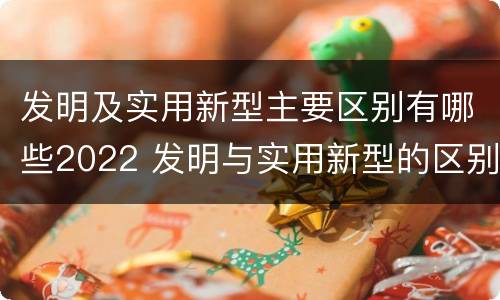 发明及实用新型主要区别有哪些2022 发明与实用新型的区别